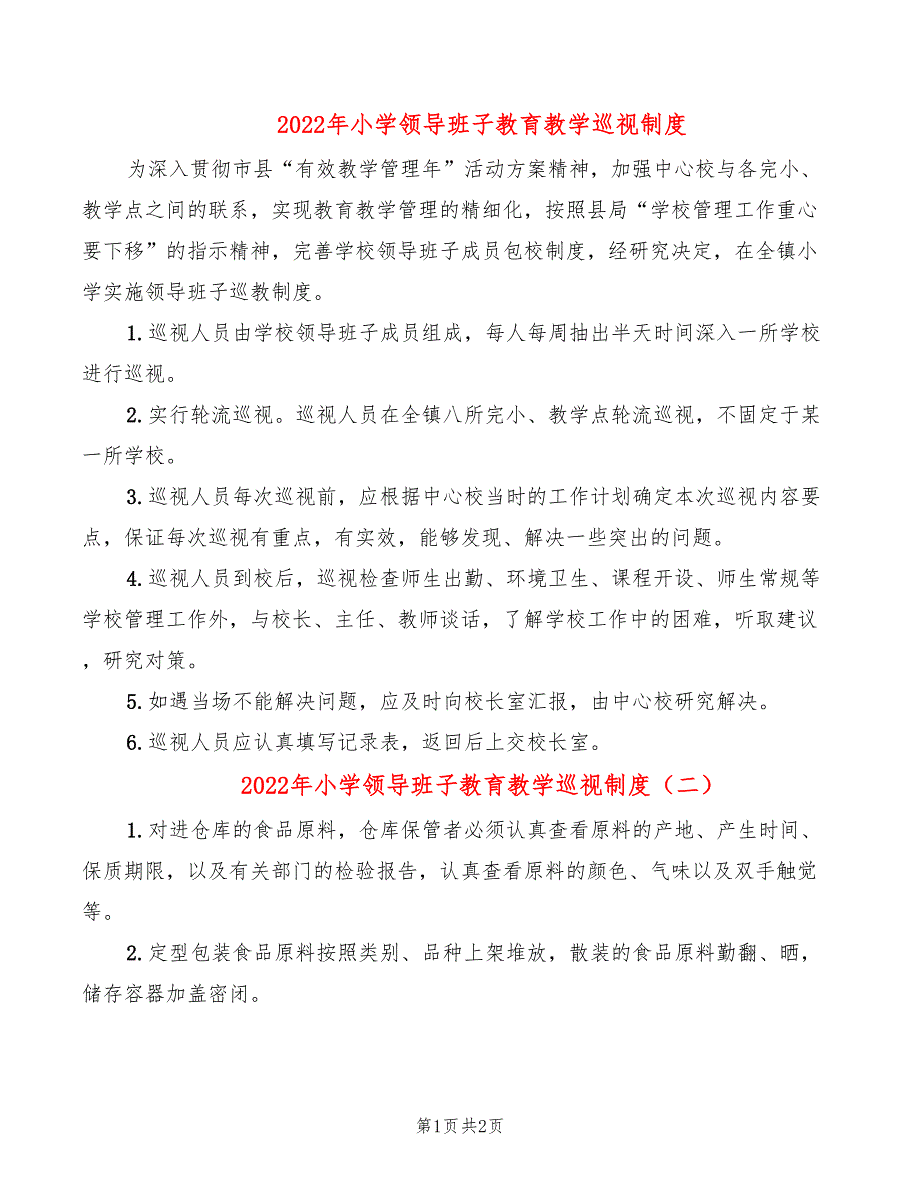 2022年小学领导班子教育教学巡视制度

为深入贯彻市县“有效教学管理年”活动方案精神，加强中心校与各完小、教学点之间的联系，实现教育教学管理的精细化，按照县局“学校管理工作重心要下移”的指示精神，完善学校领导班子成员包校制度，经研究决定，在全镇小学实施领导班子巡教制度。

1.巡视人员由学校领导班子成员组成，每人每周抽出半天时间深入一所学校进行巡视。

2.实行轮流巡视。巡视人员在全镇八所完小、教学点轮流巡视，不固定于某一所学校。

3.巡视人员每次巡视前，应根据中心校当时的工作计划确定本次巡视内容要点，保证每次巡视有重点，有实效，能够发现、解决一些突出的问题。

4.巡视人员到校后，巡视检查师生出勤、环境卫生、课程开设、师生常规等学校管理工作外，与校长、主任、教师谈话，了解学校工作中的困难，听取建议，研究对策。

5.如遇当场不能解决问题，应及时向校长室汇报，由中心校研究解决。

6.巡视人员应认真填写记录表，返回后上交校长室。

2022年小学领导班子教育教学巡视制度（二）

1.对进仓库的食品原料，仓库保管者必须认真查看原料的产地、产生时间、保质期限，以及有关部门的检验报告，认真查看原料的颜色、气味以及双手触觉等。

2.定型包装食品原料按照类别、品种上架堆放，散装的食品原料勤翻、晒，储存容器加盖密闭。

第1页 共2页